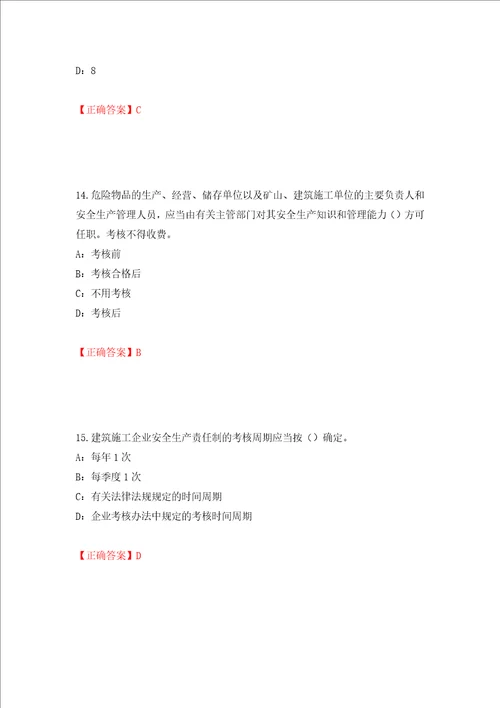 D：8

【正确答案】C

14.危险物品的生产、经营、储存单位以及矿山、建筑施工单位的主要负责人和安全生产管理人员，应当由有关主管部门对其安全生产知识和管理能力（）方可任职。考核不得收费。
A：考核前
B：考核合格后
C：不用考核
D：考核后

【正确答案】B

15.建筑施工企业安全生产责任制的考核周期应当按（）确定。
A：每年1次
B：每季度1次
C：有关法律法规规定的时间周期
D：企业考核办法中规定的考核时间周期

【正确答案】D